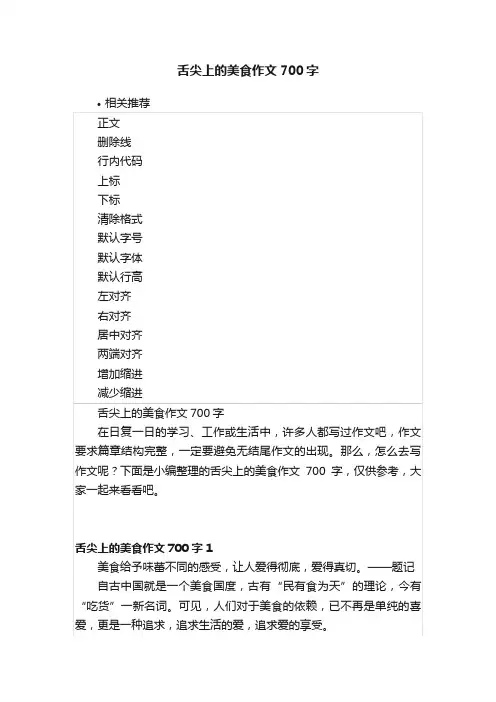 舌尖上的美食作文 700 字

• 相关推荐

正文
删除线
行内代码
上标
下标
清除格式
默认字号
默认字体
默认行高
左对齐
右对齐
居中对齐
两端对齐
增加缩进
减少缩进

舌尖上的美食作文 700 字

在日复一日的学习、工作或生活中，许多人都写过作文吧，作文要求篇章结构完整，一定要避免无结尾作文的出现。那么，怎么去写作文呢？下面是小编整理的舌尖上的美食作文 700 字，仅供参考，大家一起来看看吧。

舌尖上的美食作文 700 字 1

美食给予味蕾不同的感受，让人爱得彻底，爱得真切。——题记

自古中国就是一个美食国度，古有“民有食为天”的理论，今有“吃货”一新名词。可见，人们对于美食的依赖，已不再是单纯的喜爱，更是一种追求，追求生活的爱，追求爱的享受。